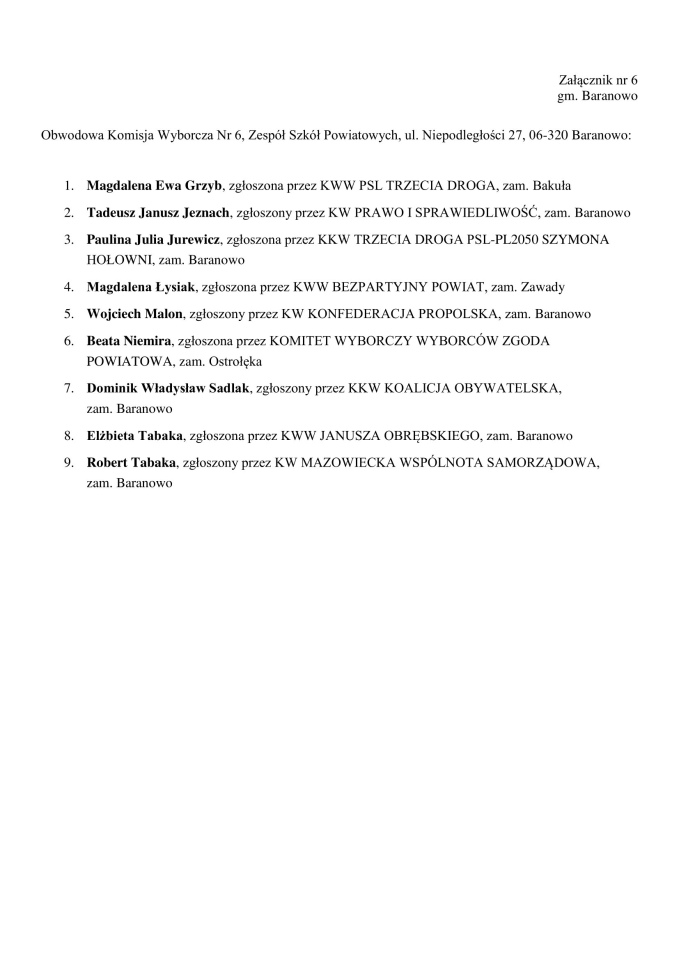 Załącznik nr 6
gm. Baranowo

Obwodowa Komisja Wyborcza Nr 6, Zespół Szkół Powiatowych, ul. Niepodległości 27, 06-320 Baranowo:

1. Magdalena Ewa Grzyb, zgłoszona przez KWW PSL TRZECIA DROGA, zam. Bakuła
2. Tadeusz Janusz Jeznach, zgłoszony przez KW PRAWO I SPRAWIEDLIWOŚĆ, zam. Baranowo
3. Paulina Julia Jurewicz, zgłoszona przez KKW TRZECIA DROGA PSL-PL2050 SZYMONA HOŁOWNI, zam. Baranowo
4. Magdalena Łysiak, zgłoszona przez KWW BEZPARTYJNY POWIAT, zam. Zawady
5. Wojciech Malon, zgłoszony przez KW KONFEDERACJA PROPOLSKA, zam. Baranowo
6. Beata Niemira, zgłoszona przez KOMITET WYBORCZY WYBORCÓW ZGODA POWIATOWA, zam. Ostrołęka
7. Dominik Władysław Sadlak, zgłoszony przez KKW KOALICJA OBYWATELSKA, zam. Baranowo
8. Elżbieta Tabaka, zgłoszona przez KWW JANUSZA OBRĘBSKIEGO, zam. Baranowo
9. Robert Tabaka, zgłoszony przez KW MAZOWIECKA WSPÓLNOTA SAMORZĄDOWA, zam. Baranowo